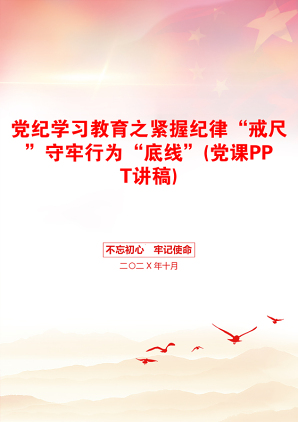 党纪学习教育之紧握纪律“戒尺”守牢行为“底线”(党课PPT讲稿)

不忘初心 牢记使命

二〇二X年十月